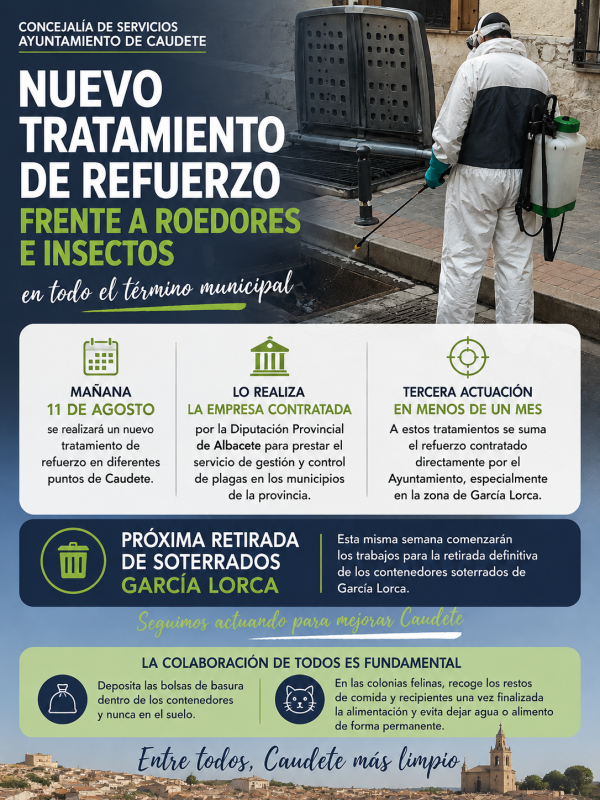 CONCEJALÍA DE SERVICIOS
AYUNTAMIENTO DE CAUDETE

NUEVO TRATAMIENTO DE REFUERZO
FRENTE A ROEDORES E INSECTOS

en todo el término municipal

MAÑANA
11 DE AGOSTO
se realizará un nuevo tratamiento de refuerzo en diferentes puntos de Caudete.

LO REALIZA
LA EMPRESA CONTRATADA
por la Diputación Provincial de Albacete para prestar el servicio de gestión y control de plagas en los municipios de la provincia.

TERCERA ACTUACIÓN
EN MENOS DE UN MES
A estos tratamientos se suma el refuerzo contratado directamente por el Ayuntamiento, especialmente en la zona de García Lorca.

PRÓXIMA RETIRADA DE SOTERRADOS
GARCÍA LORCA

Esta misma semana comenzarán los trabajos para la retirada definitiva de los contenedores soterrados de García Lorca.

Seguimos actuando para mejorar Caudete

LA COLABORACIÓN DE TODOS ES FUNDAMENTAL

Deposita las bolsas de basura dentro de los contenedores y nunca en el suelo.

En las colonias felinas, recoge los restos de comida y recipientes una vez finalizada la alimentación y evita dejar agua o alimento de forma permanente.

Entre todos, Caudete más limpio